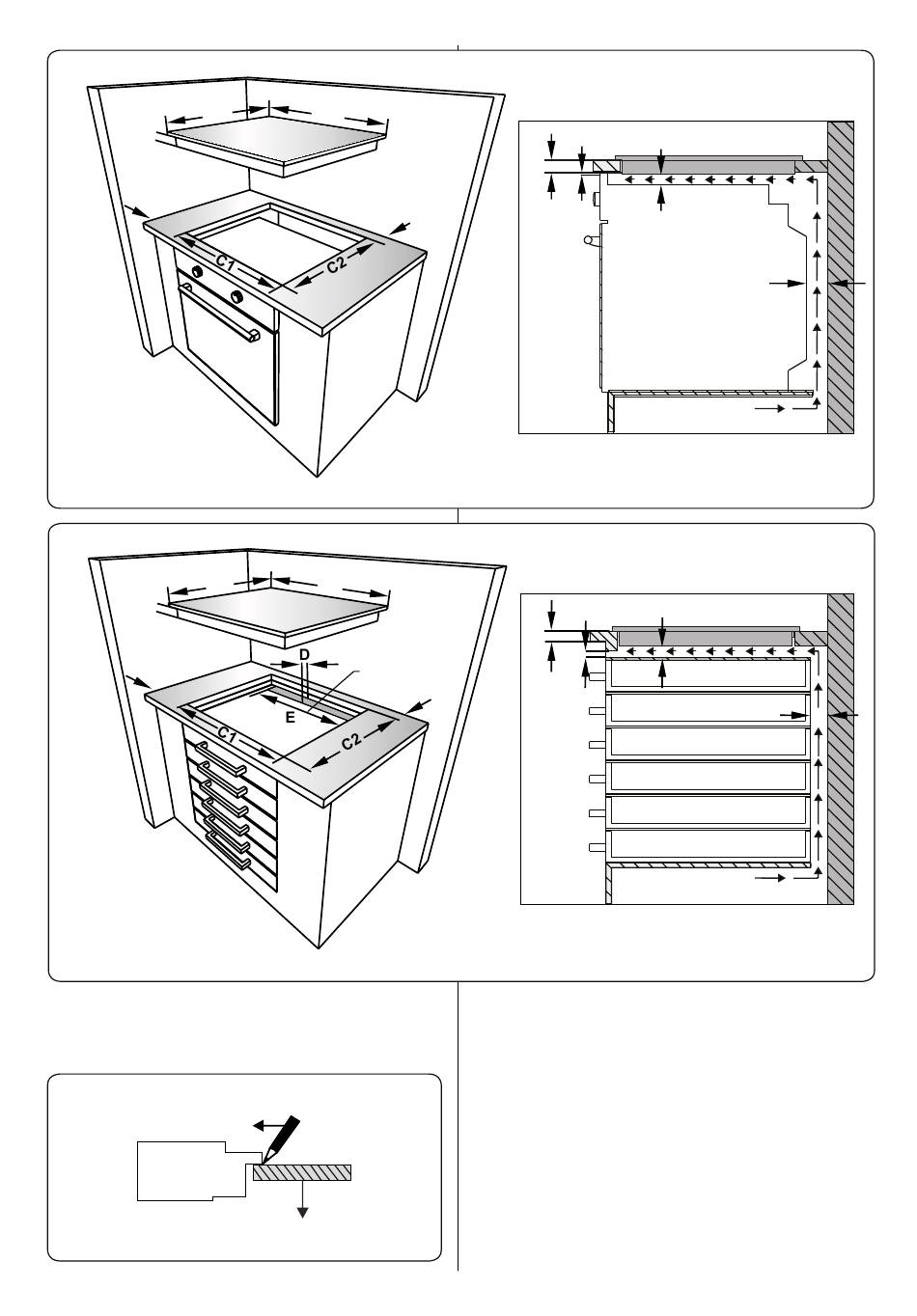 C1
C2

D
E
C1
C2